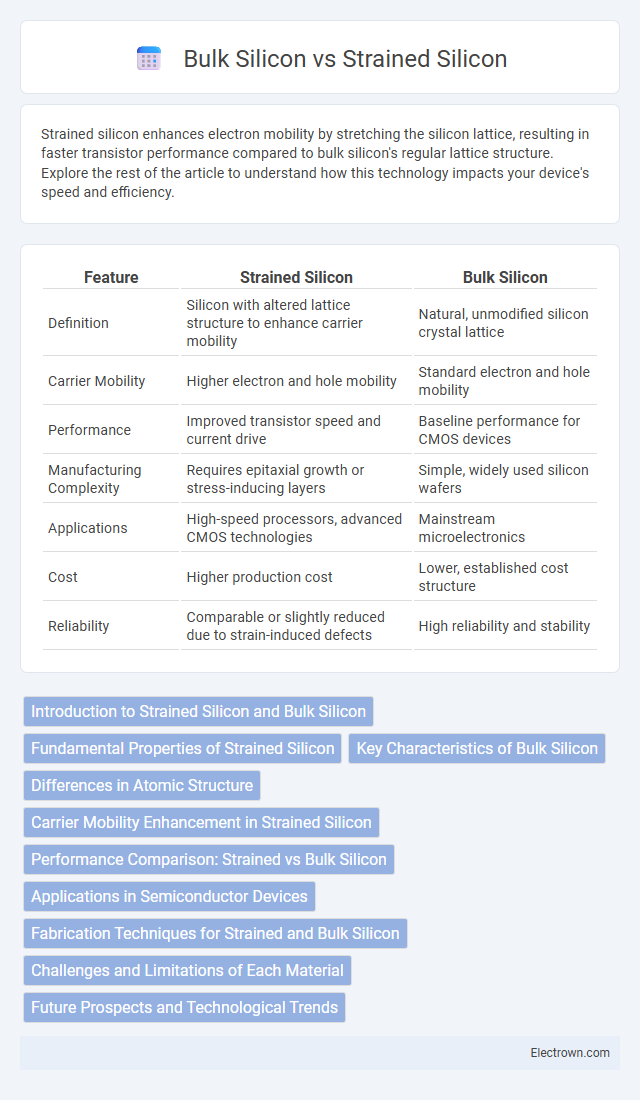 Bulk Silicon vs Strained Silicon

Strained silicon enhances electron mobility by stretching the silicon lattice, resulting in faster transistor performance compared to bulk silicon's regular lattice structure. Explore the rest of the article to understand how this technology impacts your device's speed and efficiency.

| Feature | Strained Silicon | Bulk Silicon |
|---|---|---|
| Definition | Silicon with altered lattice structure to enhance carrier mobility | Natural, unmodified silicon crystal lattice |
| Carrier Mobility | Higher electron and hole mobility | Standard electron and hole mobility |
| Performance | Improved transistor speed and current drive | Baseline performance for CMOS devices |
| Manufacturing Complexity | Requires epitaxial growth or stress-inducing layers | Simple, widely used silicon wafers |
| Applications | High-speed processors, advanced CMOS technologies | Mainstream microelectronics |
| Cost | Higher production cost | Lower, established cost structure |
| Reliability | Comparable or slightly reduced due to strain-induced defects | High reliability and stability |

Introduction to Strained Silicon and Bulk Silicon

Fundamental Properties of Strained Silicon

Key Characteristics of Bulk Silicon

Differences in Atomic Structure

Carrier Mobility Enhancement in Strained Silicon

Performance Comparison: Strained vs Bulk Silicon

Applications in Semiconductor Devices

Fabrication Techniques for Strained and Bulk Silicon

Challenges and Limitations of Each Material

Future Prospects and Technological Trends

Electrown.com